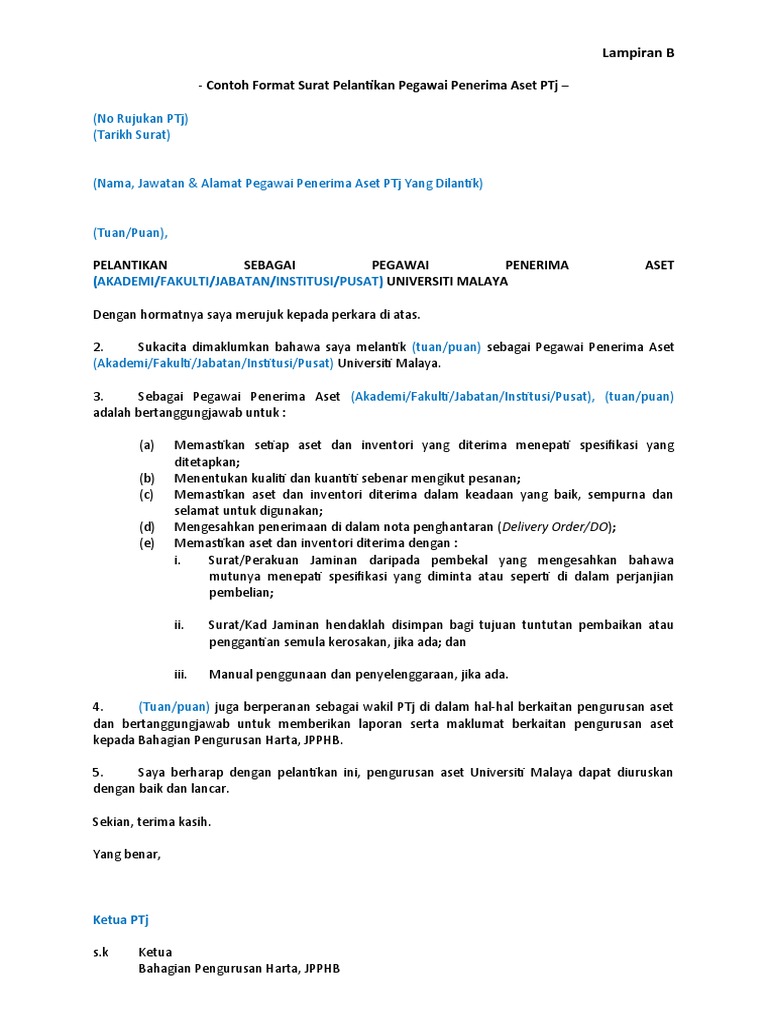 Lampiran B

- Contoh Format Surat Pelantikan Pegawai Penerima Aset PTj –

(No Rujukan PTj)
(Tarikh Surat)

(Nama, Jawatan & Alamat Pegawai Penerima Aset PTj Yang Dilantik)

(Tuan/Puan),

PELANTIKAN SEBAGAI PEGAWAI PENERIMA ASET (AKADEMI/FAKULTI/JABATAN/INSTITUSI/PUSAT) UNIVERSITI MALAYA

Dengan hormatnya saya merujuk kepada perkara di atas.

2. Sukacita dimaklumkan bahawa saya melantik (tuan/puan) sebagai Pegawai Penerima Aset (Akademi/Fakulti/Jabatan/Institusi/Pusat) Universiti Malaya.

3. Sebagai Pegawai Penerima Aset (Akademi/Fakulti/Jabatan/Institusi/Pusat), (tuan/puan) adalah bertanggungjawab untuk :

(a) Memastikan setiap aset dan inventori yang diterima menepati spesifikasi yang ditetapkan;
(b) Menentukan kualiti dan kuantiti sebenar mengikut pesanan;
(c) Memastikan aset dan inventori diterima dalam keadaan yang baik, sempurna dan selamat untuk digunakan;
(d) Mengesahkan penerimaan di dalam nota penghantaran (Delivery Order/DO);
(e) Memastikan aset dan inventori diterima dengan :
i. Surat/Perakuan Jaminan daripada pembekal yang mengesahkan bahawa mutunya menepati spesifikasi yang diminta atau seperti di dalam perjanjian pembelian;

ii. Surat/Kad Jaminan hendaklah disimpan bagi tujuan tuntutan pembaikan atau penggantian semula kerosakan, jika ada; dan

iii. Manual penggunaan dan penyelenggaraan, jika ada.

4. (Tuan/puan) juga berperanan sebagai wakil PTj di dalam hal-hal berkaitan pengurusan aset dan bertanggungjawab untuk memberikan laporan serta maklumat berkaitan pengurusan aset kepada Bahagian Pengurusan Harta, JPPHB.

5. Saya berharap dengan pelantikan ini, pengurusan aset Universiti Malaya dapat diuruskan dengan baik dan lancar.

Sekian, terima kasih.

Yang benar,

Ketua PTj

s.k Ketua
Bahagian Pengurusan Harta, JPPHB